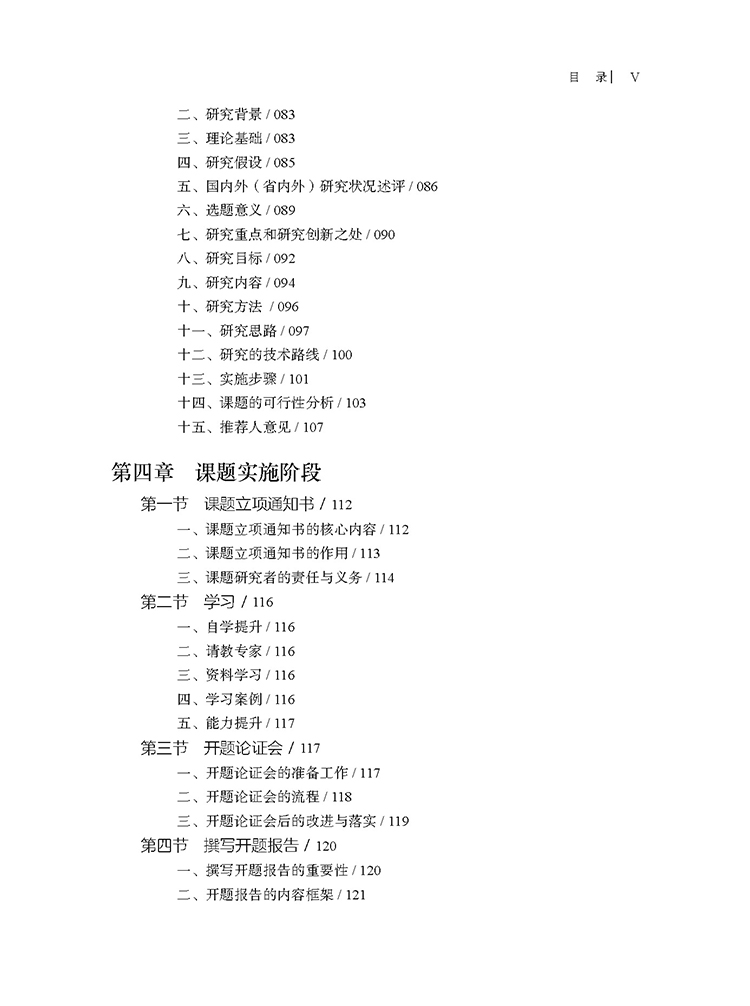 目　录 | V

二、研究背景 / 083
三、理论基础 / 083
四、研究假设 / 085
五、国内外（省内外）研究状况述评 / 086
六、选题意义 / 089
七、研究重点和研究创新之处 / 090
八、研究目标 / 092
九、研究内容 / 094
十、研究方法 / 096
十一、研究思路 / 097
十二、研究的技术路线 / 100
十三、实施步骤 / 101
十四、课题的可行性分析 / 103
十五、推荐人意见 / 107

第四章　课题实施阶段

第一节　课题立项通知书 / 112
一、课题立项通知书的核心内容 / 112
二、课题立项通知书的作用 / 113
三、课题研究者的责任与义务 / 114
第二节　学习 / 116
一、自学提升 / 116
二、请教专家 / 116
三、资料学习 / 116
四、学习案例 / 116
五、能力提升 / 117
第三节　开题论证会 / 117
一、开题论证会的准备工作 / 117
二、开题论证会的流程 / 118
三、开题论证会后的改进与落实 / 119
第四节　撰写开题报告 / 120
一、撰写开题报告的重要性 / 120
二、开题报告的内容框架 / 121